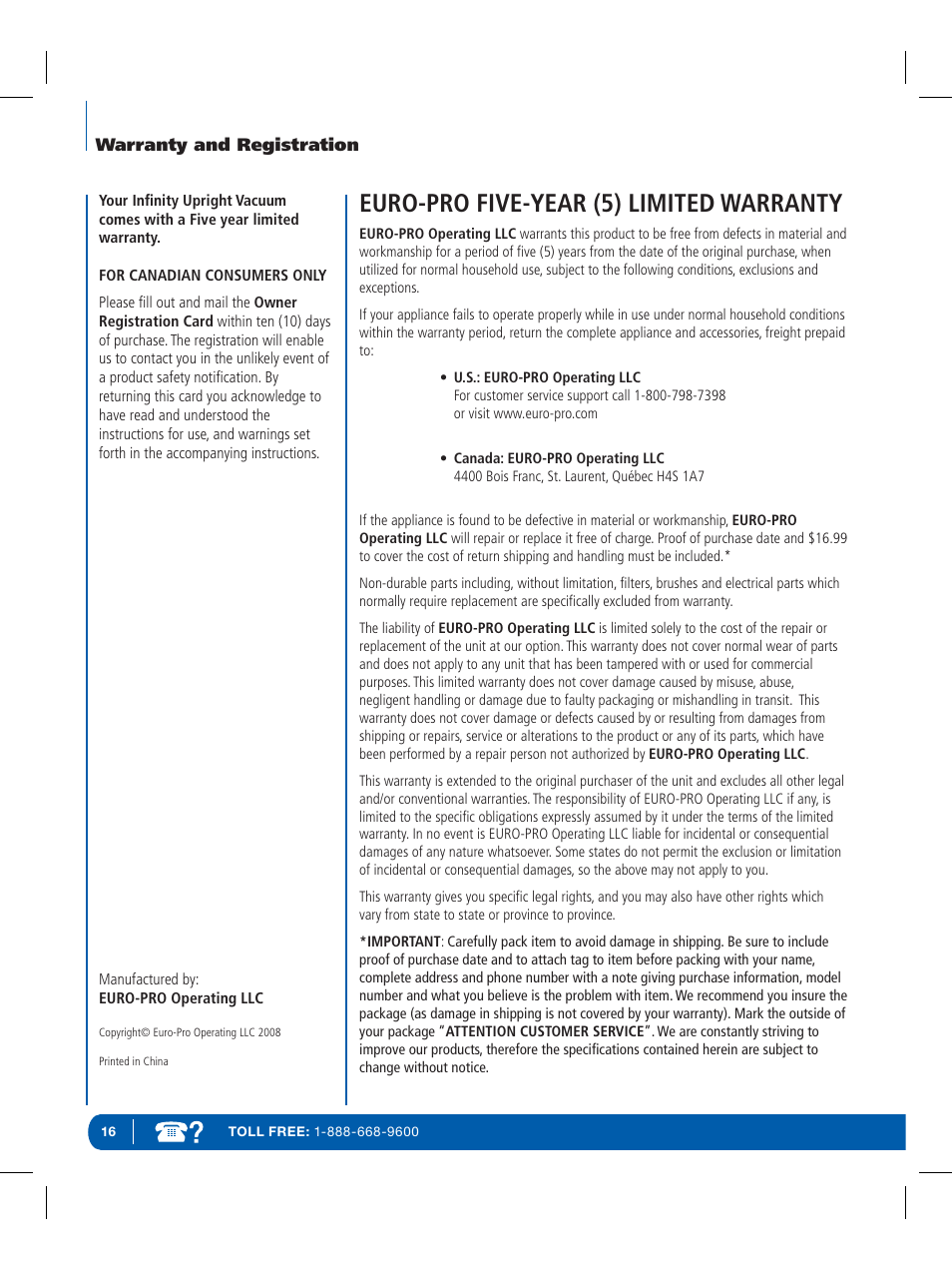 Warranty and Registration

Your Infinity Upright Vacuum comes with a Five year limited warranty.

FOR CANADIAN CONSUMERS ONLY

Please fill out and mail the Owner Registration Card within ten (10) days of purchase. The registration will enable us to contact you in the unlikely event of a product safety notification. By returning this card you acknowledge to have read and understood the instructions for use, and warnings set forth in the accompanying instructions.

Manufactured by:
EURO-PRO Operating LLC

Copyright© Euro-Pro Operating LLC 2008

Printed in China

EURO-PRO FIVE-YEAR (5) LIMITED WARRANTY

EURO-PRO Operating LLC warrants this product to be free from defects in material and workmanship for a period of five (5) years from the date of the original purchase, when utilized for normal household use, subject to the following conditions, exclusions and exceptions.

If your appliance fails to operate properly while in use under normal household conditions within the warranty period, return the complete appliance and accessories, freight prepaid to:

• U.S.: EURO-PRO Operating LLC
For customer service support call 1-800-798-7398
or visit www.euro-pro.com

• Canada: EURO-PRO Operating LLC
4400 Bois Franc, St. Laurent, Québec H4S 1A7

If the appliance is found to be defective in material or workmanship, EURO-PRO Operating LLC will repair or replace it free of charge. Proof of purchase date and $16.99 to cover the cost of return shipping and handling must be included.*

Non-durable parts including, without limitation, filters, brushes and electrical parts which normally require replacement are specifically excluded from warranty.

The liability of EURO-PRO Operating LLC is limited solely to the cost of the repair or replacement of the unit at our option. This warranty does not cover normal wear of parts and does not apply to any unit that has been tampered with or used for commercial purposes. This limited warranty does not cover damage caused by misuse, abuse, negligent handling or damage due to faulty packaging or mishandling in transit. This warranty does not cover damage or defects caused by or resulting from damages from shipping or repairs, service or alterations to the product or any of its parts, which have been performed by a repair person not authorized by EURO-PRO Operating LLC.

This warranty is extended to the original purchaser of the unit and excludes all other legal and/or conventional warranties. The responsibility of EURO-PRO Operating LLC if any, is limited to the specific obligations expressly assumed by it under the terms of the limited warranty. In no event is EURO-PRO Operating LLC liable for incidental or consequential damages of any nature whatsoever. Some states do not permit the exclusion or limitation of incidental or consequential damages, so the above may not apply to you.

This warranty gives you specific legal rights, and you may also have other rights which vary from state to state or province to province.

*IMPORTANT: Carefully pack item to avoid damage in shipping. Be sure to include proof of purchase date and to attach tag to item before packing with your name, complete address and phone number with a note giving purchase information, model number and what you believe is the problem with item. We recommend you insure the package (as damage in shipping is not covered by your warranty). Mark the outside of your package "ATTENTION CUSTOMER SERVICE". We are constantly striving to improve our products, therefore the specifications contained herein are subject to change without notice.

16 TOLL FREE: 1-888-668-9600